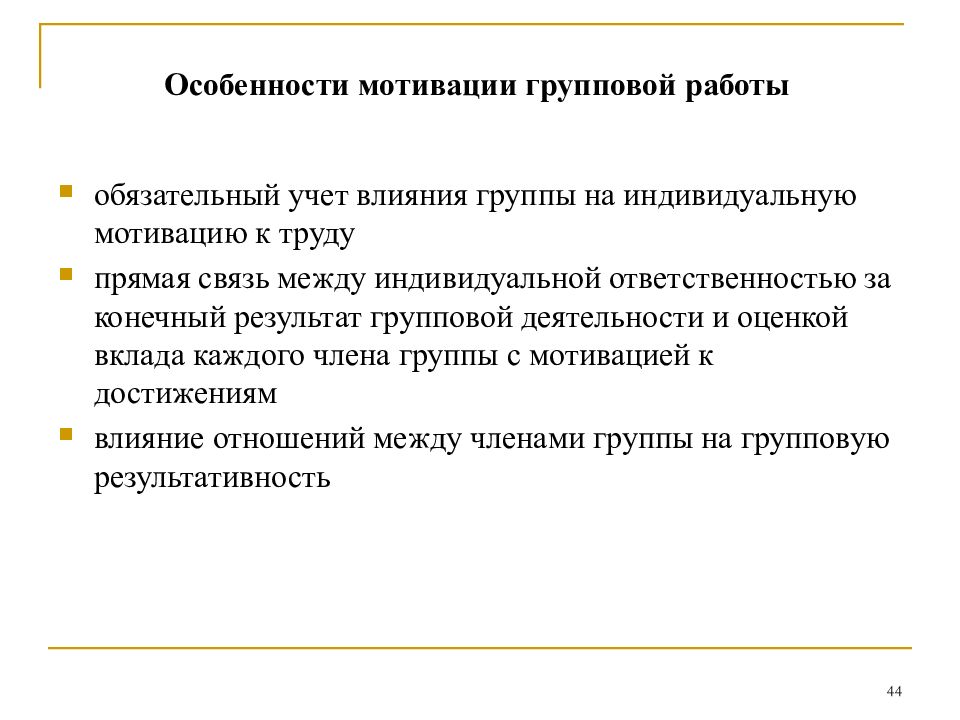 Особенности мотивации групповой работы

обязательный учет влияния группы на индивидуальную мотивацию к труду

прямая связь между индивидуальной ответственностью за конечный результат групповой деятельности и оценкой вклада каждого члена группы с мотивацией к достижениям

влияние отношений между членами группы на групповую результативность

44